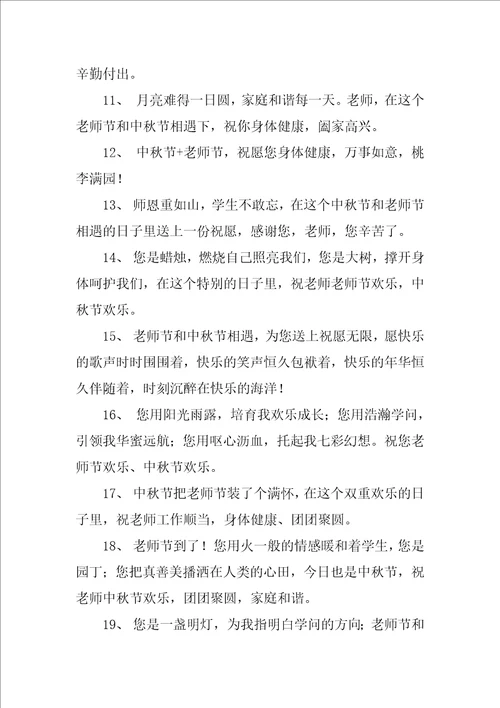 辛勤付出。

11、 月亮难得一日圆，家庭和谐每一天。老师，在这个老师节和中秋节相遇下，祝你身体健康，阖家高兴。

12、 中秋节+老师节，祝愿您身体健康，万事如意，桃李满园！

13、 师恩重如山，学生不敢忘，在这个中秋节和老师节相遇的日子里送上一份祝愿，感谢您，老师，您辛苦了。

14、 您是蜡烛，燃烧自己照亮我们，您是大树，撑开身体呵护我们，在这个特别的日子里，祝老师老师节欢乐，中秋节欢乐。

15、 老师节和中秋节相遇，为您送上祝愿无限，愿快乐的歌声时时围围着，快乐的笑声恒久包袱着，快乐的年华恒久伴随着，时刻沉醉在快乐的海洋！

16、 您用阳光雨露，培育我欢乐成长；您用浩瀚学问，引领我华蜜远航；您用呕心沥血，托起我七彩幻想。祝您老师节欢乐、中秋节欢乐。

17、 中秋节把老师节装了个满怀，在这个双重欢乐的日子里，祝老师工作顺当，身体健康、团团聚圆。

18、 老师节到了！您用火一般的情感暖和着学生，您是园丁；您把真善美播洒在人类的心田，今日也是中秋节，祝老师中秋节欢乐，团团聚圆，家庭和谐。

19、 您是一盏明灯，为我指明白学问的方向；老师节和